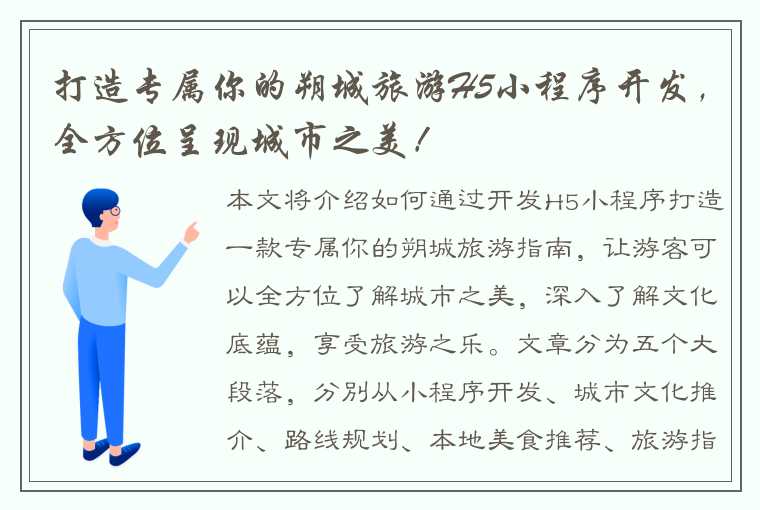 打造专属你的朔城旅游H5小程序开发，全方位呈现城市之美！

本文将介绍如何通过开发H5小程序打造一款专属你的朔城旅游指南，让游客可以全方位了解城市之美，深入了解文化底蕴，享受旅游之乐。文章分为五个大段落，分别从小程序开发、城市文化推介、路线规划、本地美食推荐、旅游指